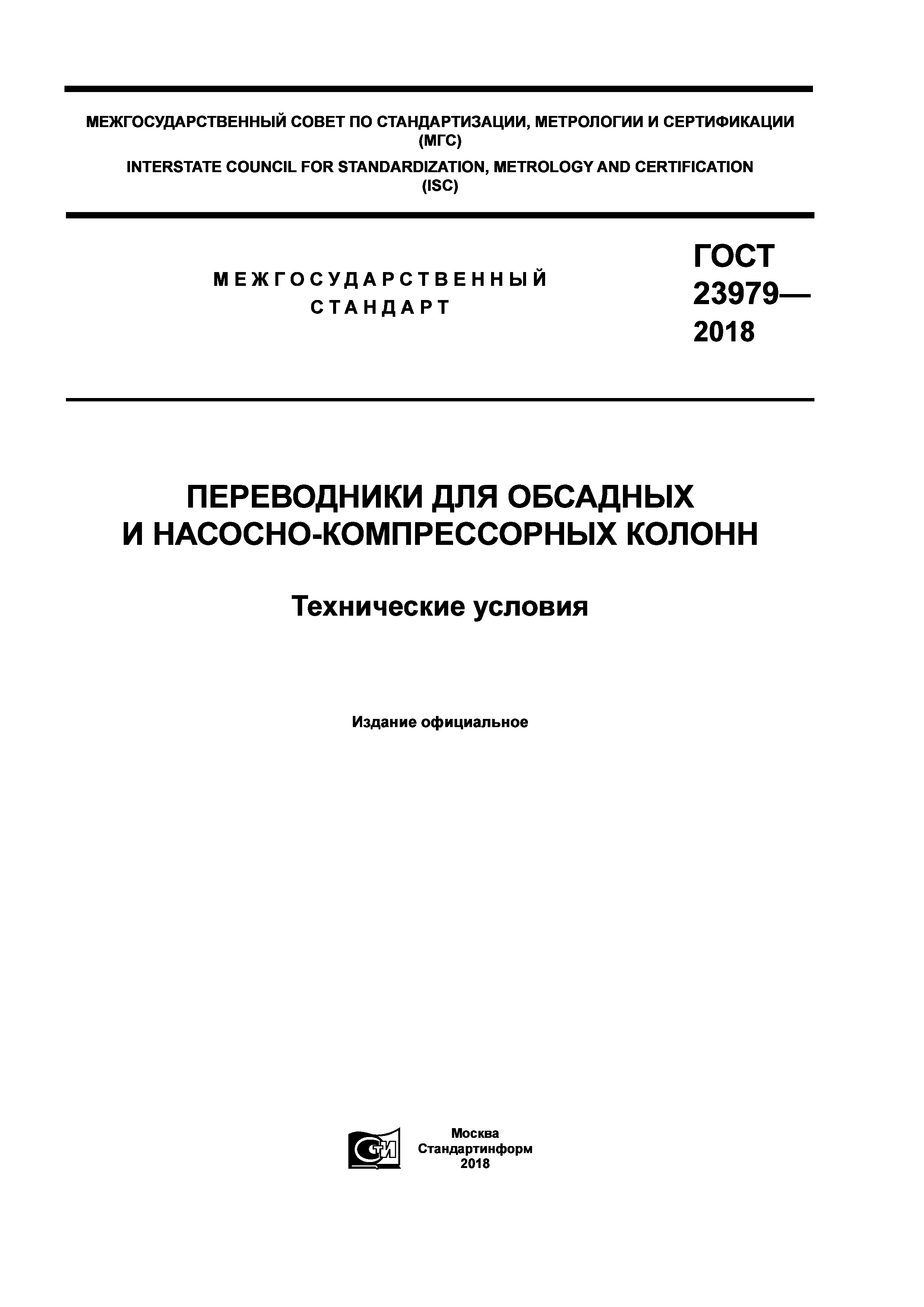 МЕЖГОСУДАРСТВЕННЫЙ СОВЕТ ПО СТАНДАРТИЗАЦИИ, МЕТРОЛОГИИ И СЕРТИФИКАЦИИ
(МГС)
INTERSTATE COUNCIL FOR STANDARDIZATION, METROLOGY AND CERTIFICATION
(ISC)

МЕЖГОСУДАРСТВЕННЫЙ
СТАНДАРТ

ГОСТ
23979—
2018

ПЕРЕВОДНИКИ ДЛЯ ОБСАДНЫХ
И НАСОСНО-КОМПРЕССОРНЫХ КОЛОНН

Технические условия

Издание официальное

СТИ

Москва
Стандартинформ
2018